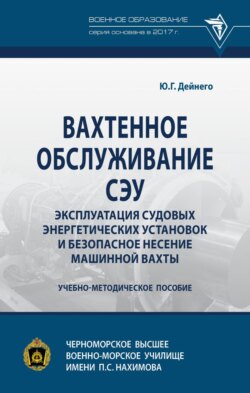 ВОЕННОЕ ОБРАЗОВАНИЕ
серия основана в 2017 г.

Ю.Г. Дейнего

ВАХТЕННОЕ ОБСЛУЖИВАНИЕ СЭУ

ЭКСПЛУАТАЦИЯ СУДОВЫХ ЭНЕРГЕТИЧЕСКИХ УСТАНОВОК И БЕЗОПАСНОЕ НЕСЕНИЕ МАШИННОЙ ВАХТЫ

УЧЕБНО-МЕТОДИЧЕСКОЕ ПОСОБИЕ

ЧЕРНОМОРСКОЕ ВЫСШЕЕ ВОЕННО-МОРСКОЕ УЧИЛИЩЕ ИМЕНИ П.С. НАХИМОВА